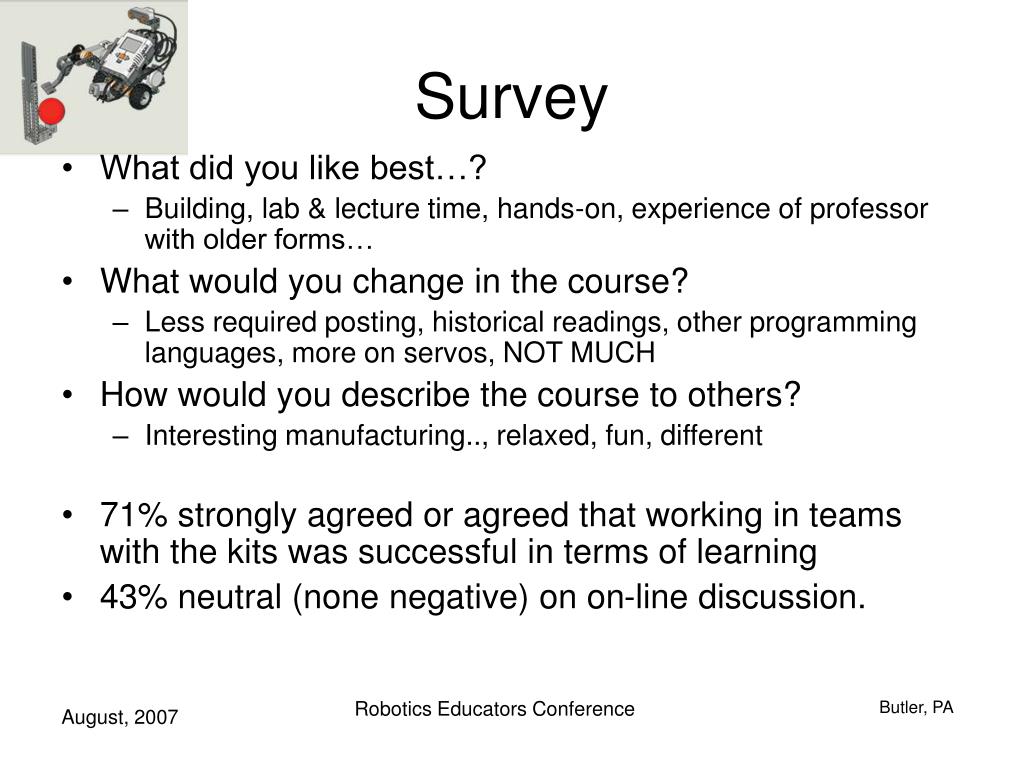 Survey

• What did you like best…?
– Building, lab & lecture time, hands-on, experience of professor with older forms…
• What would you change in the course?
– Less required posting, historical readings, other programming languages, more on servos, NOT MUCH
• How would you describe the course to others?
– Interesting manufacturing.., relaxed, fun, different

• 71% strongly agreed or agreed that working in teams with the kits was successful in terms of learning
• 43% neutral (none negative) on on-line discussion.

August, 2007
Robotics Educators Conference
Butler, PA